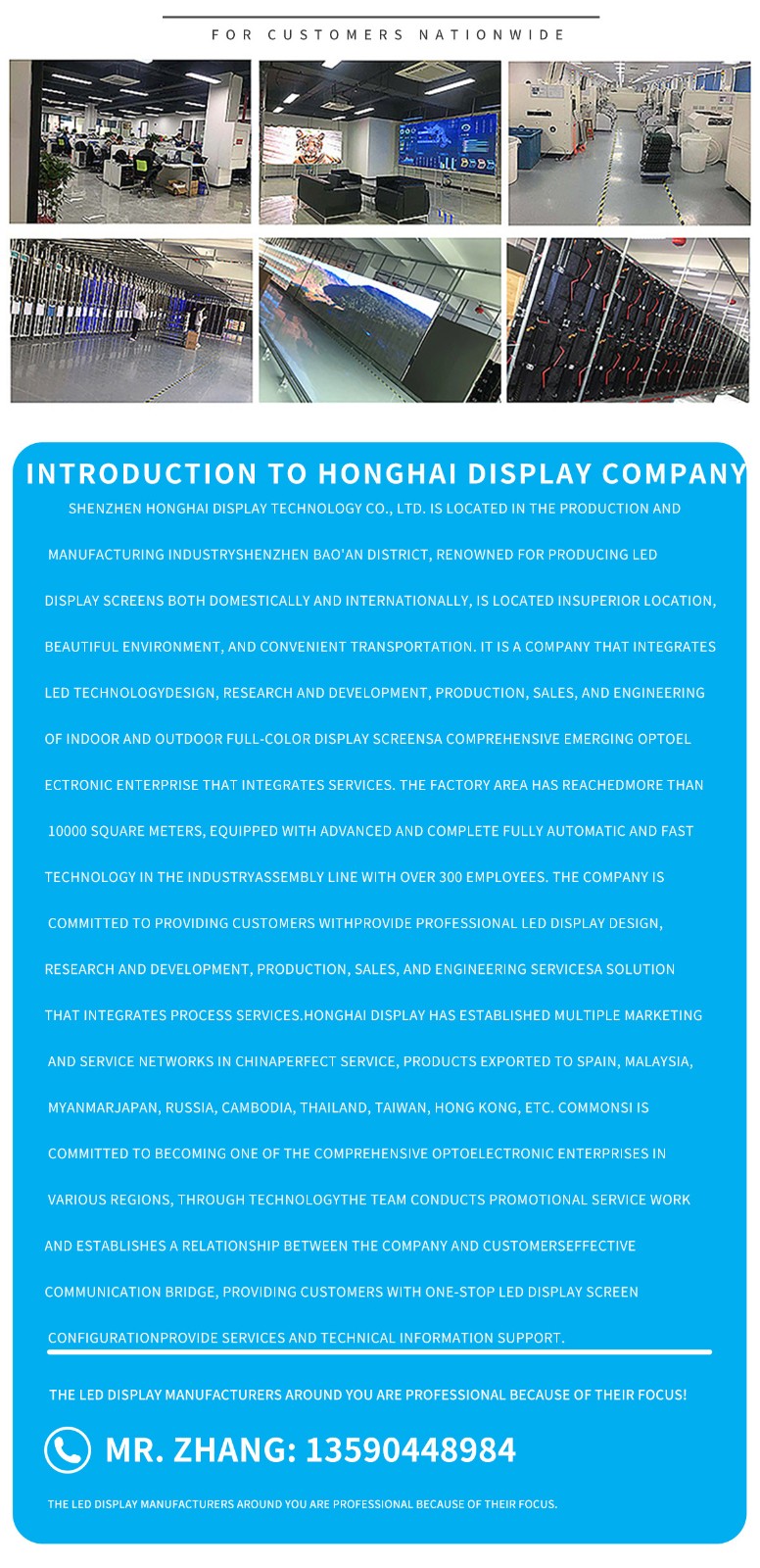 FOR CUSTOMERS NATIONWIDE

INTRODUCTION TO HONGHAI DISPLAY COMPANY

SHENZHEN HONGHAI DISPLAY TECHNOLOGY CO., LTD. IS LOCATED IN THE PRODUCTION AND MANUFACTURING INDUSTRYSHENZHEN BAO'AN DISTRICT, RENOWNED FOR PRODUCING LED DISPLAY SCREENS BOTH DOMESTICALLY AND INTERNATIONALLY, IS LOCATED INSUPERIOR LOCATION, BEAUTIFUL ENVIRONMENT, AND CONVENIENT TRANSPORTATION. IT IS A COMPANY THAT INTEGRATES LED TECHNOLOGYDESIGN, RESEARCH AND DEVELOPMENT, PRODUCTION, SALES, AND ENGINEERING OF INDOOR AND OUTDOOR FULL-COLOR DISPLAY SCREENSA COMPREHENSIVE EMERGING OPTOEL ECTRONIC ENTERPRISE THAT INTEGRATES SERVICES. THE FACTORY AREA HAS REACHEDMORE THAN 10000 SQUARE METERS, EQUIPPED WITH ADVANCED AND COMPLETE FULLY AUTOMATIC AND FAST TECHNOLOGY IN THE INDUSTRYASSEMBLY LINE WITH OVER 300 EMPLOYEES. THE COMPANY IS COMMITTED TO PROVIDING CUSTOMERS WITHPROVIDE PROFESSIONAL LED DISPLAY DESIGN, RESEARCH AND DEVELOPMENT, PRODUCTION, SALES, AND ENGINEERING SERVICESA SOLUTION THAT INTEGRATES PROCESS SERVICES.HONGHAI DISPLAY HAS ESTABLISHED MULTIPLE MARKETING AND SERVICE NETWORKS IN CHINAPERFECT SERVICE, PRODUCTS EXPORTED TO SPAIN, MALAYSIA, MYANMARJAPAN, RUSSIA, CAMBODIA, THAILAND, TAIWAN, HONG KONG, ETC. COMMONSI IS COMMITTED TO BECOMING ONE OF THE COMPREHENSIVE OPTOELECTRONIC ENTERPRISES IN VARIOUS REGIONS, THROUGH TECHNOLOGYTHE TEAM CONDUCTS PROMOTIONAL SERVICE WORK AND ESTABLISHES A RELATIONSHIP BETWEEN THE COMPANY AND CUSTOMERSEFFECTIVE COMMUNICATION BRIDGE, PROVIDING CUSTOMERS WITH ONE-STOP LED DISPLAY SCREEN CONFIGURATIONPROVIDE SERVICES AND TECHNICAL INFORMATION SUPPORT.

THE LED DISPLAY MANUFACTURERS AROUND YOU ARE PROFESSIONAL BECAUSE OF THEIR FOCUS!

MR. ZHANG: 13590448984

THE LED DISPLAY MANUFACTURERS AROUND YOU ARE PROFESSIONAL BECAUSE OF THEIR FOCUS.